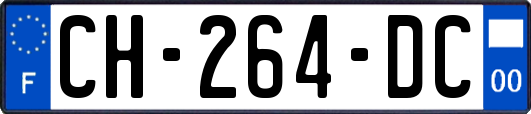 F
CH-264-DC
00